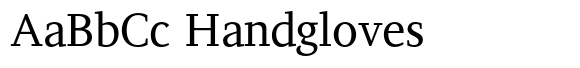 AaBbCc Handgloves